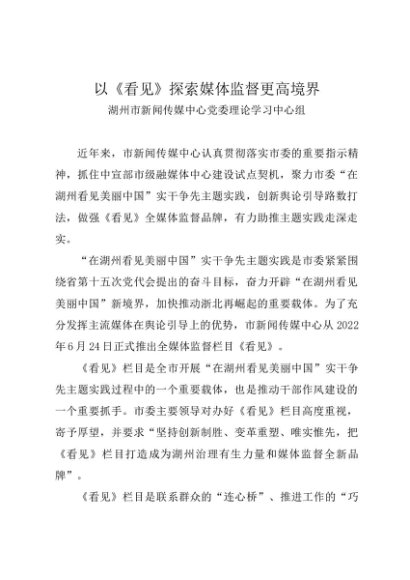 以《看见》探索媒体监督更高境界

湖州市新闻传媒中心党委理论学习中心组

近年来，市新闻传媒中心认真贯彻落实市委的重要指示精神，抓住中宣部市级融媒体中心建设试点契机，聚力市委“在湖州看见美丽中国”实干争先主题实践，创新舆论引导路数打法，做强《看见》全媒体监督品牌，有力助推主题实践走深走实。

“在湖州看见美丽中国”实干争先主题实践是市委紧紧围绕省第十五次党代会提出的奋斗目标，奋力开辟“在湖州看见美丽中国”新境界，加快推动浙北再崛起的重要载体。为了充分发挥主流媒体在舆论引导上的优势，市新闻传媒中心从2022年6月24日正式推出全媒体监督栏目《看见》。

《看见》栏目是全市开展“在湖州看见美丽中国”实干争先主题实践过程中的一个重要载体，也是推动干部作风建设的一个重要抓手。市委主要领导对办好《看见》栏目高度重视，寄予厚望，并要求“坚持创新制胜、变革重塑、唯实惟先，把《看见》栏目打造成为湖州治理有生力量和媒体监督全新品牌”。

《看见》栏目是联系群众的“连心桥”、推进工作的“巧